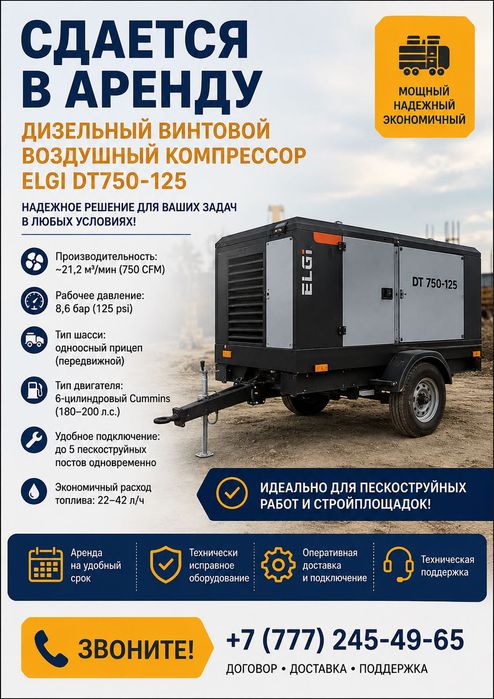 СДАЕТСЯ В АРЕНДУ

МОЩНЫЙ НАДЕЖНЫЙ ЭКОНОМИЧНЫЙ

ДИЗЕЛЬНЫЙ ВИНТОВОЙ ВОЗДУШНЫЙ КОМПРЕССОР ELGI DT750-125

НАДЕЖНОЕ РЕШЕНИЕ ДЛЯ ВАШИХ ЗАДАЧ В ЛЮБЫХ УСЛОВИЯХ!

Производительность: ~21,2 м³/мин (750 CFM)

Рабочее давление: 8,6 бар (125 psi)

Тип шасси: одноосный прицеп (передвижной)

Тип двигателя: 6-цилиндровый Cummins (180–200 л.с.)

Удобное подключение: до 5 пескоструйных постов одновременно

Экономичный расход топлива: 22–42 л/ч

ELGi

DT 750-125

ИДЕАЛЬНО ДЛЯ ПЕСКОСТРУЙНЫХ РАБОТ И СТРОЙПЛОЩАДОК!

Аренда на удобный срок

Технически исправное оборудование

Оперативная доставка и подключение

Техническая поддержка

ЗВОНИТЕ!

+7 (777) 245-49-65

ДОГОВОР • ДОСТАВКА • ПОДДЕРЖКА